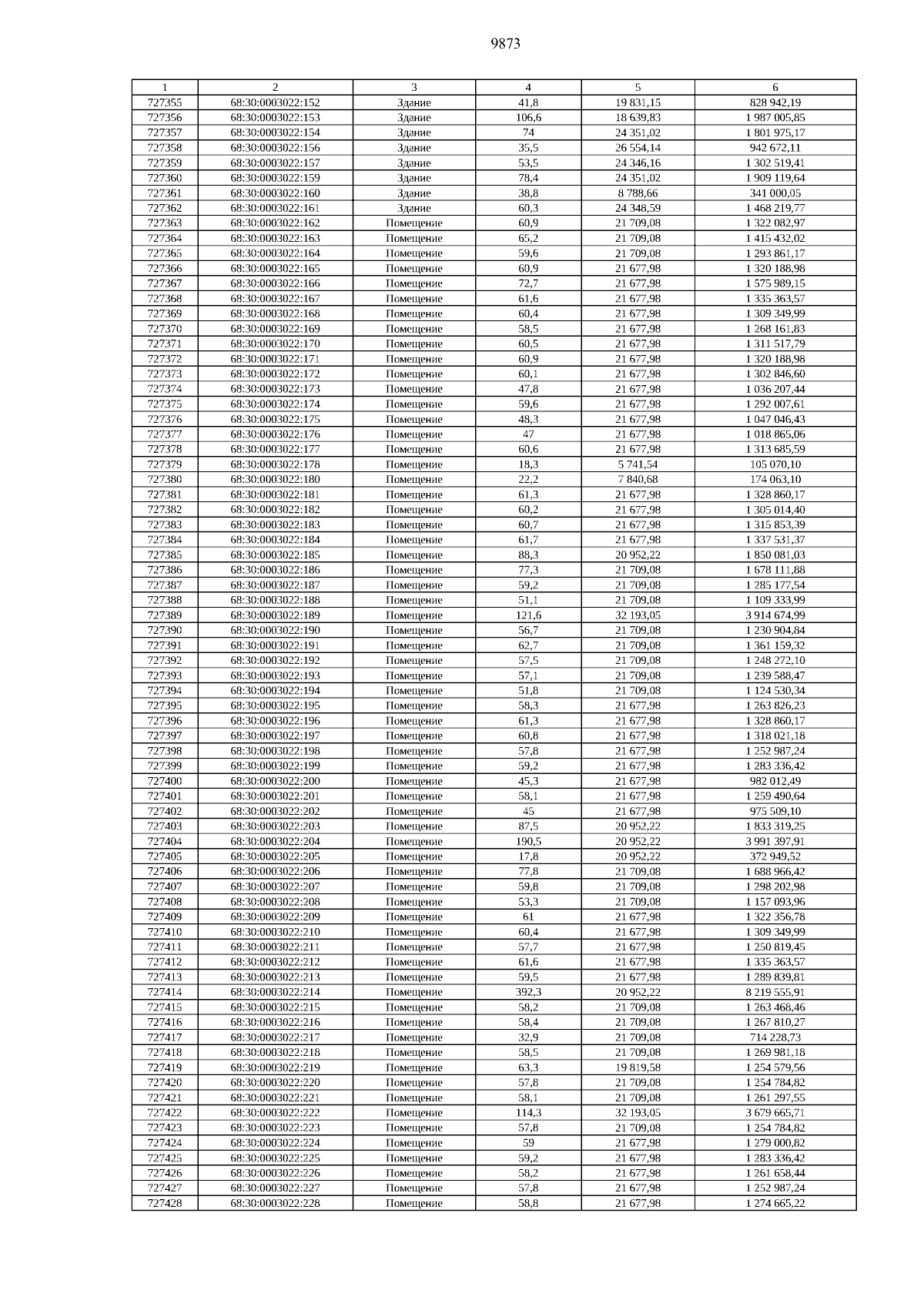 9873

| 1 | 2 | 3 | 4 | 5 | 6 |
|---|---|---|---|---|---|
| 727355 | 68:30:0003022:152 | Здание | 41,8 | 19 831,15 | 828 942,19 |
| 727356 | 68:30:0003022:153 | Здание | 106,6 | 18 639,83 | 1 987 005,85 |
| 727357 | 68:30:0003022:154 | Здание | 74 | 24 351,02 | 1 801 975,17 |
| 727358 | 68:30:0003022:156 | Здание | 35,5 | 26 554,14 | 942 672,11 |
| 727359 | 68:30:0003022:157 | Здание | 53,5 | 24 346,16 | 1 302 519,41 |
| 727360 | 68:30:0003022:159 | Здание | 78,4 | 24 351,02 | 1 909 119,64 |
| 727361 | 68:30:0003022:160 | Здание | 38,8 | 8 788,66 | 341 000,05 |
| 727362 | 68:30:0003022:161 | Здание | 60,3 | 24 348,59 | 1 468 219,77 |
| 727363 | 68:30:0003022:162 | Помещение | 60,9 | 21 709,08 | 1 322 082,97 |
| 727364 | 68:30:0003022:163 | Помещение | 65,2 | 21 709,08 | 1 415 432,02 |
| 727365 | 68:30:0003022:164 | Помещение | 59,6 | 21 709,08 | 1 293 861,17 |
| 727366 | 68:30:0003022:165 | Помещение | 60,9 | 21 677,98 | 1 320 188,98 |
| 727367 | 68:30:0003022:166 | Помещение | 72,7 | 21 677,98 | 1 575 989,15 |
| 727368 | 68:30:0003022:167 | Помещение | 61,6 | 21 677,98 | 1 335 363,57 |
| 727369 | 68:30:0003022:168 | Помещение | 60,4 | 21 677,98 | 1 309 349,99 |
| 727370 | 68:30:0003022:169 | Помещение | 58,5 | 21 677,98 | 1 268 161,83 |
| 727371 | 68:30:0003022:170 | Помещение | 60,5 | 21 677,98 | 1 311 517,79 |
| 727372 | 68:30:0003022:171 | Помещение | 60,9 | 21 677,98 | 1 320 188,98 |
| 727373 | 68:30:0003022:172 | Помещение | 60,1 | 21 677,98 | 1 302 846,60 |
| 727374 | 68:30:0003022:173 | Помещение | 47,8 | 21 677,98 | 1 036 207,44 |
| 727375 | 68:30:0003022:174 | Помещение | 59,6 | 21 677,98 | 1 292 007,61 |
| 727376 | 68:30:0003022:175 | Помещение | 48,3 | 21 677,98 | 1 047 046,43 |
| 727377 | 68:30:0003022:176 | Помещение | 47 | 21 677,98 | 1 018 865,06 |
| 727378 | 68:30:0003022:177 | Помещение | 60,6 | 21 677,98 | 1 313 685,59 |
| 727379 | 68:30:0003022:178 | Помещение | 18,3 | 5 741,54 | 105 070,10 |
| 727380 | 68:30:0003022:180 | Помещение | 22,2 | 7 840,68 | 174 063,10 |
| 727381 | 68:30:0003022:181 | Помещение | 61,3 | 21 677,98 | 1 328 860,17 |
| 727382 | 68:30:0003022:182 | Помещение | 60,2 | 21 677,98 | 1 305 014,40 |
| 727383 | 68:30:0003022:183 | Помещение | 60,7 | 21 677,98 | 1 315 853,39 |
| 727384 | 68:30:0003022:184 | Помещение | 61,7 | 21 677,98 | 1 337 531,37 |
| 727385 | 68:30:0003022:185 | Помещение | 88,3 | 20 952,22 | 1 850 081,03 |
| 727386 | 68:30:0003022:186 | Помещение | 77,3 | 21 709,08 | 1 678 111,88 |
| 727387 | 68:30:0003022:187 | Помещение | 59,2 | 21 709,08 | 1 285 177,54 |
| 727388 | 68:30:0003022:188 | Помещение | 51,1 | 21 709,08 | 1 109 333,99 |
| 727389 | 68:30:0003022:189 | Помещение | 121,6 | 32 193,05 | 3 914 674,99 |
| 727390 | 68:30:0003022:190 | Помещение | 56,7 | 21 709,08 | 1 230 904,84 |
| 727391 | 68:30:0003022:191 | Помещение | 62,7 | 21 709,08 | 1 361 159,32 |
| 727392 | 68:30:0003022:192 | Помещение | 57,5 | 21 709,08 | 1 248 272,10 |
| 727393 | 68:30:0003022:193 | Помещение | 57,1 | 21 709,08 | 1 239 588,47 |
| 727394 | 68:30:0003022:194 | Помещение | 51,8 | 21 709,08 | 1 124 530,34 |
| 727395 | 68:30:0003022:195 | Помещение | 58,3 | 21 677,98 | 1 263 826,23 |
| 727396 | 68:30:0003022:196 | Помещение | 61,3 | 21 677,98 | 1 328 860,17 |
| 727397 | 68:30:0003022:197 | Помещение | 60,8 | 21 677,98 | 1 318 021,18 |
| 727398 | 68:30:0003022:198 | Помещение | 57,8 | 21 677,98 | 1 252 987,24 |
| 727399 | 68:30:0003022:199 | Помещение | 59,2 | 21 677,98 | 1 283 336,42 |
| 727400 | 68:30:0003022:200 | Помещение | 45,3 | 21 677,98 | 982 012,49 |
| 727401 | 68:30:0003022:201 | Помещение | 58,1 | 21 677,98 | 1 259 490,64 |
| 727402 | 68:30:0003022:202 | Помещение | 45 | 21 677,98 | 975 509,10 |
| 727403 | 68:30:0003022:203 | Помещение | 87,5 | 20 952,22 | 1 833 319,25 |
| 727404 | 68:30:0003022:204 | Помещение | 190,5 | 20 952,22 | 3 991 397,91 |
| 727405 | 68:30:0003022:205 | Помещение | 17,8 | 20 952,22 | 372 949,52 |
| 727406 | 68:30:0003022:206 | Помещение | 77,8 | 21 709,08 | 1 688 966,42 |
| 727407 | 68:30:0003022:207 | Помещение | 59,8 | 21 709,08 | 1 298 202,98 |
| 727408 | 68:30:0003022:208 | Помещение | 53,3 | 21 709,08 | 1 157 093,96 |
| 727409 | 68:30:0003022:209 | Помещение | 61 | 21 677,98 | 1 322 356,78 |
| 727410 | 68:30:0003022:210 | Помещение | 60,4 | 21 677,98 | 1 309 349,99 |
| 727411 | 68:30:0003022:211 | Помещение | 57,7 | 21 677,98 | 1 250 819,45 |
| 727412 | 68:30:0003022:212 | Помещение | 61,6 | 21 677,98 | 1 335 363,57 |
| 727413 | 68:30:0003022:213 | Помещение | 59,5 | 21 677,98 | 1 289 839,81 |
| 727414 | 68:30:0003022:214 | Помещение | 392,3 | 20 952,22 | 8 219 555,91 |
| 727415 | 68:30:0003022:215 | Помещение | 58,2 | 21 709,08 | 1 263 468,46 |
| 727416 | 68:30:0003022:216 | Помещение | 58,4 | 21 709,08 | 1 267 810,27 |
| 727417 | 68:30:0003022:217 | Помещение | 32,9 | 21 709,08 | 714 228,73 |
| 727418 | 68:30:0003022:218 | Помещение | 58,5 | 21 709,08 | 1 269 981,18 |
| 727419 | 68:30:0003022:219 | Помещение | 63,3 | 19 819,58 | 1 254 579,56 |
| 727420 | 68:30:0003022:220 | Помещение | 57,8 | 21 709,08 | 1 254 784,82 |
| 727421 | 68:30:0003022:221 | Помещение | 58,1 | 21 709,08 | 1 261 297,55 |
| 727422 | 68:30:0003022:222 | Помещение | 114,3 | 32 193,05 | 3 679 665,71 |
| 727423 | 68:30:0003022:223 | Помещение | 57,8 | 21 709,08 | 1 254 784,82 |
| 727424 | 68:30:0003022:224 | Помещение | 59 | 21 677,98 | 1 279 000,82 |
| 727425 | 68:30:0003022:225 | Помещение | 59,2 | 21 677,98 | 1 283 336,42 |
| 727426 | 68:30:0003022:226 | Помещение | 58,2 | 21 677,98 | 1 261 658,44 |
| 727427 | 68:30:0003022:227 | Помещение | 57,8 | 21 677,98 | 1 252 987,24 |
| 727428 | 68:30:0003022:228 | Помещение | 58,8 | 21 677,98 | 1 274 665,22 |